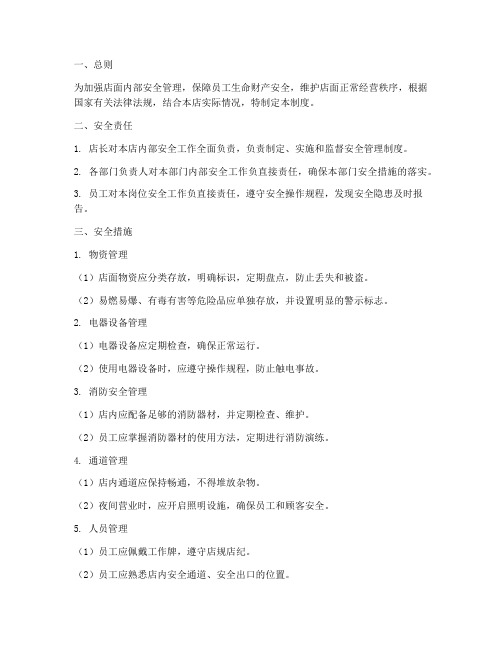 一、总则

为加强店面内部安全管理，保障员工生命财产安全，维护店面正常经营秩序，根据国家有关法律法规，结合本店实际情况，特制定本制度。

二、安全责任

1. 店长对本店内部安全工作全面负责，负责制定、实施和监督安全管理制度。

2. 各部门负责人对本部门内部安全工作负直接责任，确保本部门安全措施的落实。

3. 员工对本岗位安全工作负直接责任，遵守安全操作规程，发现安全隐患及时报告。

三、安全措施

1. 物资管理

（1）店面物资应分类存放，明确标识，定期盘点，防止丢失和被盗。

（2）易燃易爆、有毒有害等危险品应单独存放，并设置明显的警示标志。

2. 电器设备管理

（1）电器设备应定期检查，确保正常运行。

（2）使用电器设备时，应遵守操作规程，防止触电事故。

3. 消防安全管理

（1）店内应配备足够的消防器材，并定期检查、维护。

（2）员工应掌握消防器材的使用方法，定期进行消防演练。

4. 通道管理

（1）店内通道应保持畅通，不得堆放杂物。

（2）夜间营业时，应开启照明设施，确保员工和顾客安全。

5. 人员管理

（1）员工应佩戴工作牌，遵守店规店纪。

（2）员工应熟悉店内安全通道、安全出口的位置。